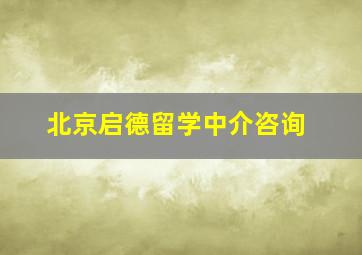 北京启德留学中介咨询